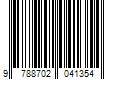 9 788702 041354